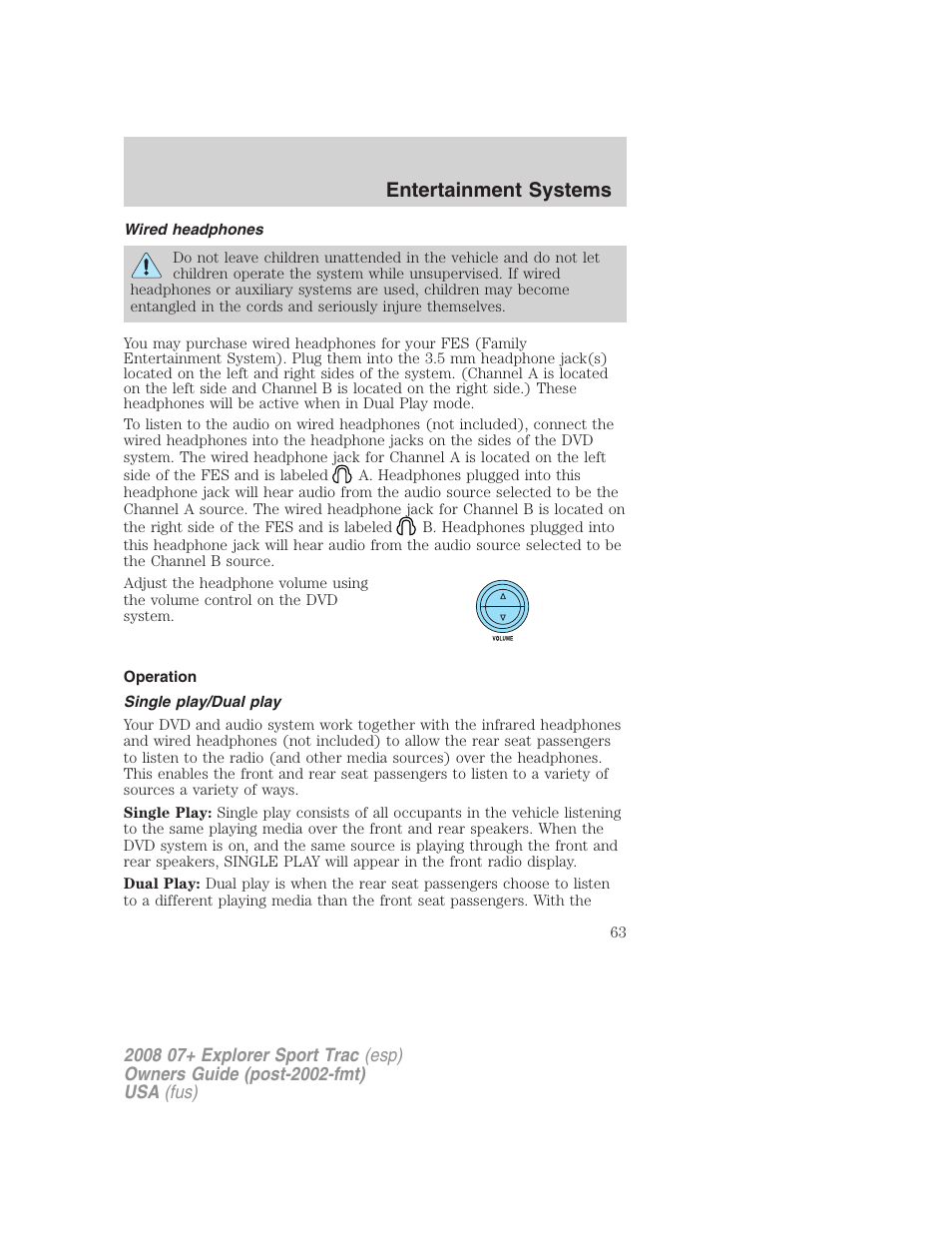 Entertainment Systems

Wired headphones

Do not leave children unattended in the vehicle and do not let children operate the system while unsupervised. If wired headphones or auxiliary systems are used, children may become entangled in the cords and seriously injure themselves.

You may purchase wired headphones for your FES (Family Entertainment System). Plug them into the 3.5 mm headphone jack(s) located on the left and right sides of the system. (Channel A is located on the left side and Channel B is located on the right side.) These headphones will be active when in Dual Play mode.

To listen to the audio on wired headphones (not included), connect the wired headphones into the headphone jacks on the sides of the DVD system. The wired headphone jack for Channel A is located on the left side of the FES and is labeled A. Headphones plugged into this headphone jack will hear audio from the audio source selected to be the Channel A source. The wired headphone jack for Channel B is located on the right side of the FES and is labeled B. Headphones plugged into this headphone jack will hear audio from the audio source selected to be the Channel B source.

Adjust the headphone volume using the volume control on the DVD system.

VOLUME

Operation

Single play/Dual play

Your DVD and audio system work together with the infrared headphones and wired headphones (not included) to allow the rear seat passengers to listen to the radio (and other media sources) over the headphones. This enables the front and rear seat passengers to listen to a variety of sources a variety of ways.

Single Play: Single play consists of all occupants in the vehicle listening to the same playing media over the front and rear speakers. When the DVD system is on, and the same source is playing through the front and rear speakers, SINGLE PLAY will appear in the front radio display.

Dual Play: Dual play is when the rear seat passengers choose to listen to a different playing media than the front seat passengers. With the

63

2008 07+ Explorer Sport Trac (esp)
Owners Guide (post-2002-fmt)
USA (fus)